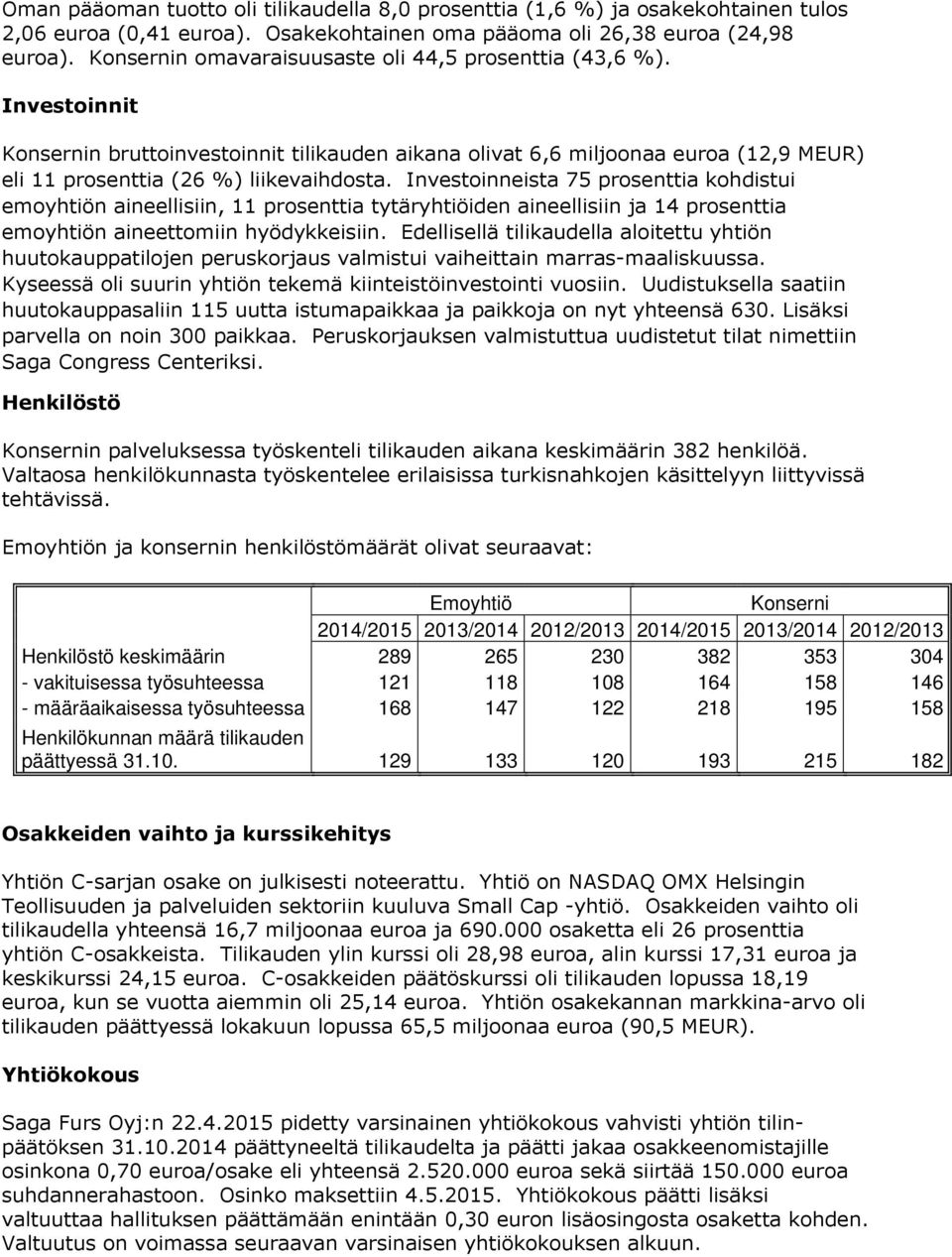 Oman pääoman tuotto oli tilikaudella 8,0 prosenttia (1,6 %) ja osakekohtainen tulos 2,06 euroa (0,41 euroa). Osakekohtainen oma pääoma oli 26,38 euroa (24,98 euroa). Konsernin omavaraisuusaste oli 44,5 prosenttia (43,6 %).

Investoinnit

Konsernin bruttoinvestoinnit tilikauden aikana olivat 6,6 miljoonaa euroa (12,9 MEUR) eli 11 prosenttia (26 %) liikevaihdosta. Investoinneista 75 prosenttia kohdistui emoyhtiön aineellisiin, 11 prosenttia tytäryhtiöiden aineellisiin ja 14 prosenttia emoyhtiön aineettomiin hyödykkeisiin. Edellisellä tilikaudella aloitettu yhtiön huutokauppatilojen peruskorjaus valmistui vaiheittain marras-maaliskuussa. Kyseessä oli suurin yhtiön tekemä kiinteistöinvestointi vuosiin. Uudistuksella saatiin huutokauppasaliin 115 uutta istumapaikkaa ja paikkoja on nyt yhteensä 630. Lisäksi parvella on noin 300 paikkaa. Peruskorjauksen valmistuttua uudistetut tilat nimettiin Saga Congress Centeriksi.

Henkilöstö

Konsernin palveluksessa työskenteli tilikauden aikana keskimäärin 382 henkilöä. Valtaosa henkilökunnasta työskentelee erilaisissa turkisnahkojen käsittelyyn liittyvissä tehtävissä.

Emoyhtiön ja konsernin henkilöstömäärät olivat seuraavat:

| | Emoyhtiö | | | Konserni | | |
|---|---|---|---|---|---|---|
| | 2014/2015 | 2013/2014 | 2012/2013 | 2014/2015 | 2013/2014 | 2012/2013 |
| Henkilöstö keskimäärin | 289 | 265 | 230 | 382 | 353 | 304 |
| - vakituisessa työsuhteessa | 121 | 118 | 108 | 164 | 158 | 146 |
| - määräaikaisessa työsuhteessa | 168 | 147 | 122 | 218 | 195 | 158 |
| Henkilökunnan määrä tilikauden päättyessä 31.10. | 129 | 133 | 120 | 193 | 215 | 182 |

Osakkeiden vaihto ja kurssikehitys

Yhtiön C-sarjan osake on julkisesti noteerattu. Yhtiö on NASDAQ OMX Helsingin Teollisuuden ja palveluiden sektoriin kuuluva Small Cap -yhtiö. Osakkeiden vaihto oli tilikaudella yhteensä 16,7 miljoonaa euroa ja 690.000 osaketta eli 26 prosenttia yhtiön C-osakkeista. Tilikauden ylin kurssi oli 28,98 euroa, alin kurssi 17,31 euroa ja keskikurssi 24,15 euroa. C-osakkeiden päätöskurssi oli tilikauden lopussa 18,19 euroa, kun se vuotta aiemmin oli 25,14 euroa. Yhtiön osakekannan markkina-arvo oli tilikauden päättyessä lokakuun lopussa 65,5 miljoonaa euroa (90,5 MEUR).

Yhtiökokous

Saga Furs Oyj:n 22.4.2015 pidetty varsinainen yhtiökokous vahvisti yhtiön tilinpäätöksen 31.10.2014 päättyneeltä tilikaudelta ja päätti jakaa osakkeenomistajille osinkona 0,70 euroa/osake eli yhteensä 2.520.000 euroa sekä siirtää 150.000 euroa suhdannerahastoon. Osinko maksettiin 4.5.2015. Yhtiökokous päätti lisäksi valtuuttaa hallituksen päättämään enintään 0,30 euron lisäosingosta osaketta kohden. Valtuutus on voimassa seuraavan varsinaisen yhtiökokouksen alkuun.